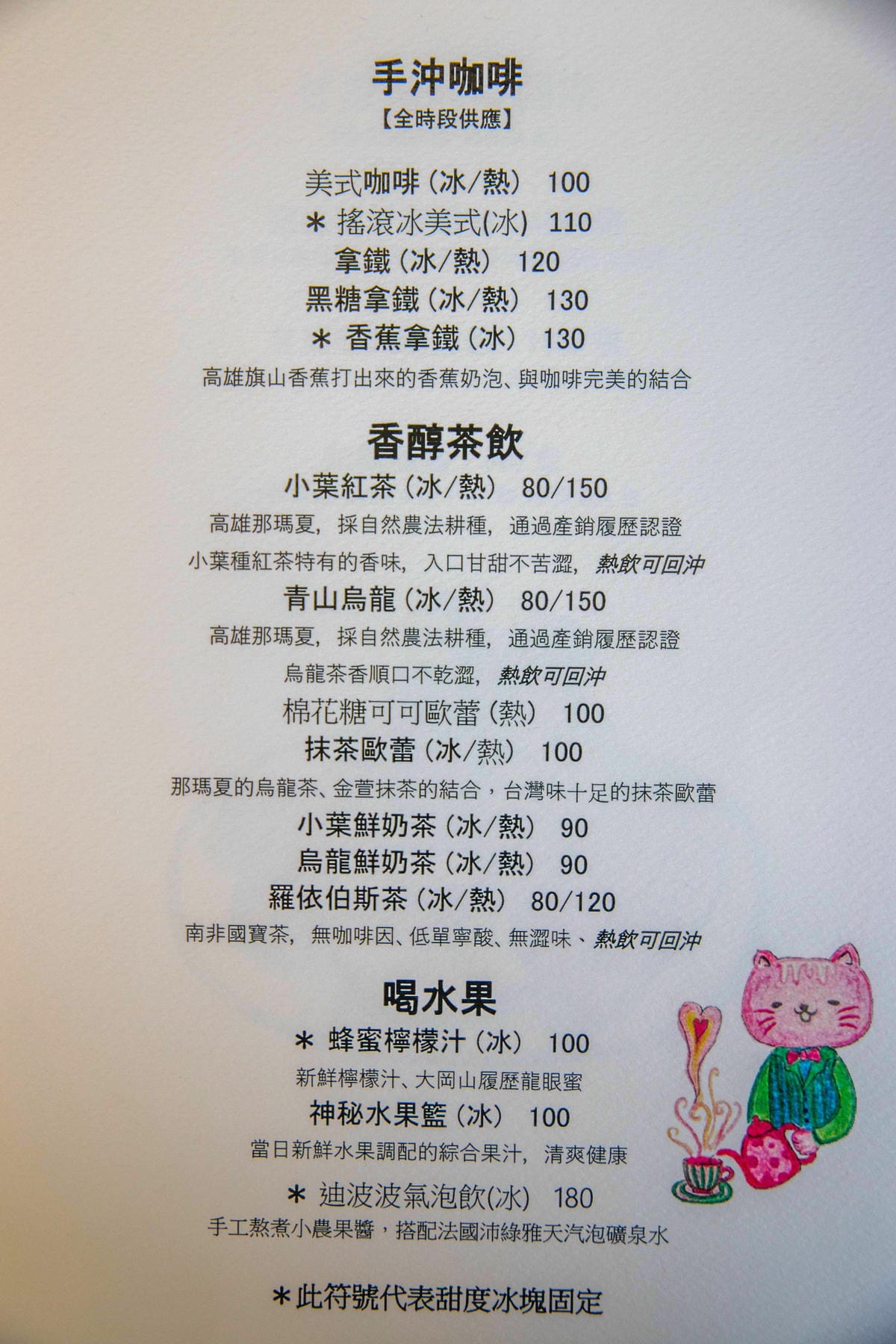 手沖咖啡
【全時段供應】

美式咖啡(冰/熱) 100
＊搖滾冰美式(冰) 110
拿鐵(冰/熱) 120
黑糖拿鐵(冰/熱) 130
＊香蕉拿鐵(冰) 130
高雄旗山香蕉打出來的香蕉奶泡、與咖啡完美的結合

香醇茶飲
小葉紅茶(冰/熱) 80/150
高雄那瑪夏，採自然農法耕種，通過產銷履歷認證
小葉種紅茶特有的香味，入口甘甜不苦澀，熱飲可回沖
青山烏龍(冰/熱) 80/150
高雄那瑪夏，採自然農法耕種，通過產銷履歷認證
烏龍茶香順口不乾澀，熱飲可回沖
棉花糖可可歐蕾(熱) 100
抹茶歐蕾(冰/熱) 100
那瑪夏的烏龍茶、金萱抹茶的結合，台灣味十足的抹茶歐蕾
小葉鮮奶茶(冰/熱) 90
烏龍鮮奶茶(冰/熱) 90
羅依伯斯茶(冰/熱) 80/120
南非國寶茶，無咖啡因、低單寧酸、無澀味、熱飲可回沖

喝水果
＊蜂蜜檸檬汁(冰) 100
新鮮檸檬汁、大岡山履歷龍眼蜜
神秘水果籃(冰) 100
當日新鮮水果調配的綜合果汁，清爽健康
＊迪波波氣泡飲(冰) 180
手工熬煮小農果醬，搭配法國沛綠雅天汽泡礦泉水

＊此符號代表甜度冰塊固定